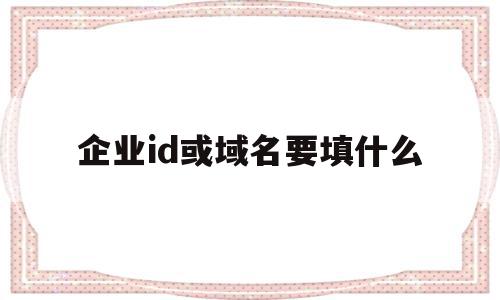 企业id或域名要填什么